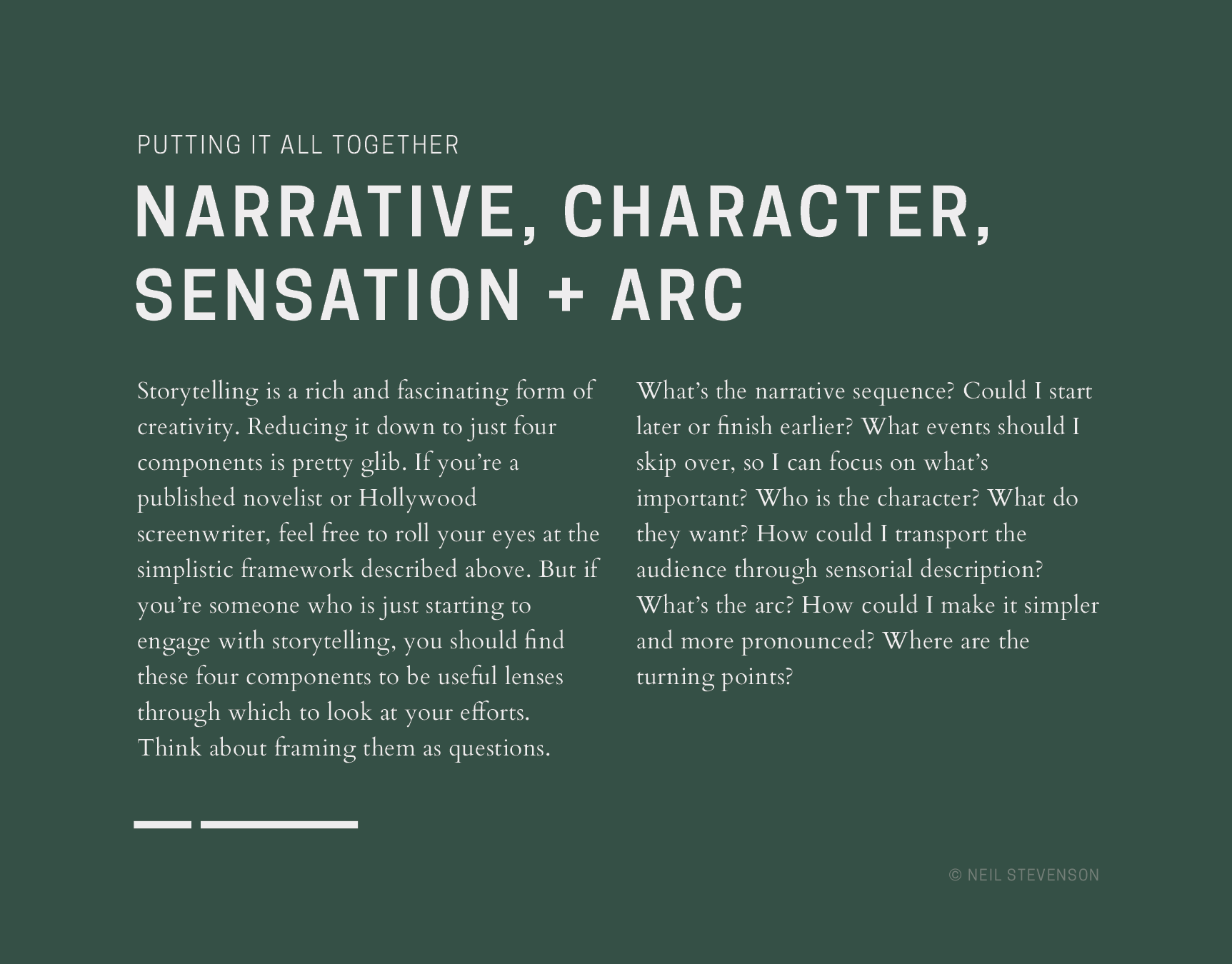 PUTTING IT ALL TOGETHER

NARRATIVE, CHARACTER, SENSATION + ARC

Storytelling is a rich and fascinating form of creativity. Reducing it down to just four components is pretty glib. If you're a published novelist or Hollywood screenwriter, feel free to roll your eyes at the simplistic framework described above. But if you're someone who is just starting to engage with storytelling, you should find these four components to be useful lenses through which to look at your efforts. Think about framing them as questions.

What's the narrative sequence? Could I start later or finish earlier? What events should I skip over, so I can focus on what's important? Who is the character? What do they want? How could I transport the audience through sensorial description? What's the arc? How could I make it simpler and more pronounced? Where are the turning points?

© NEIL STEVENSON